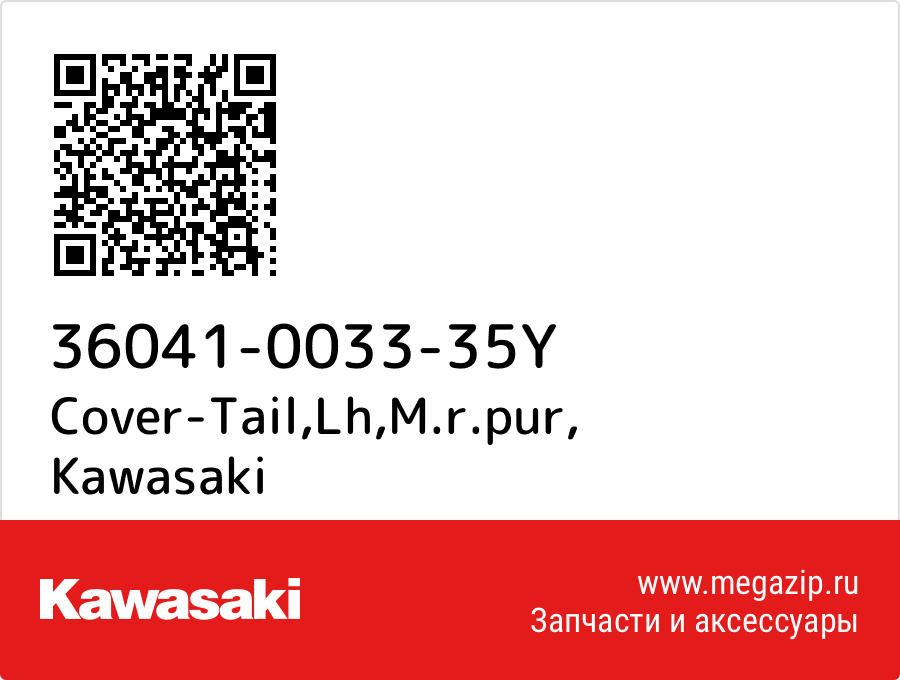 36041-0033-35Y
Cover-Tail,Lh,M.r.pur,
Kawasaki

Kawasaki

www.megazip.ru
Запчасти и аксессуары